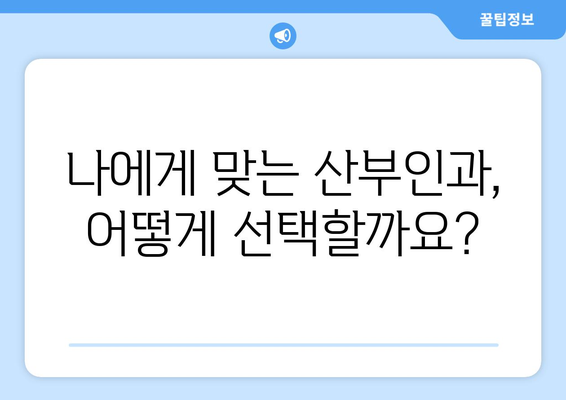 꿀팁정보

나에게 맞는 산부인과, 어떻게 선택할까요?